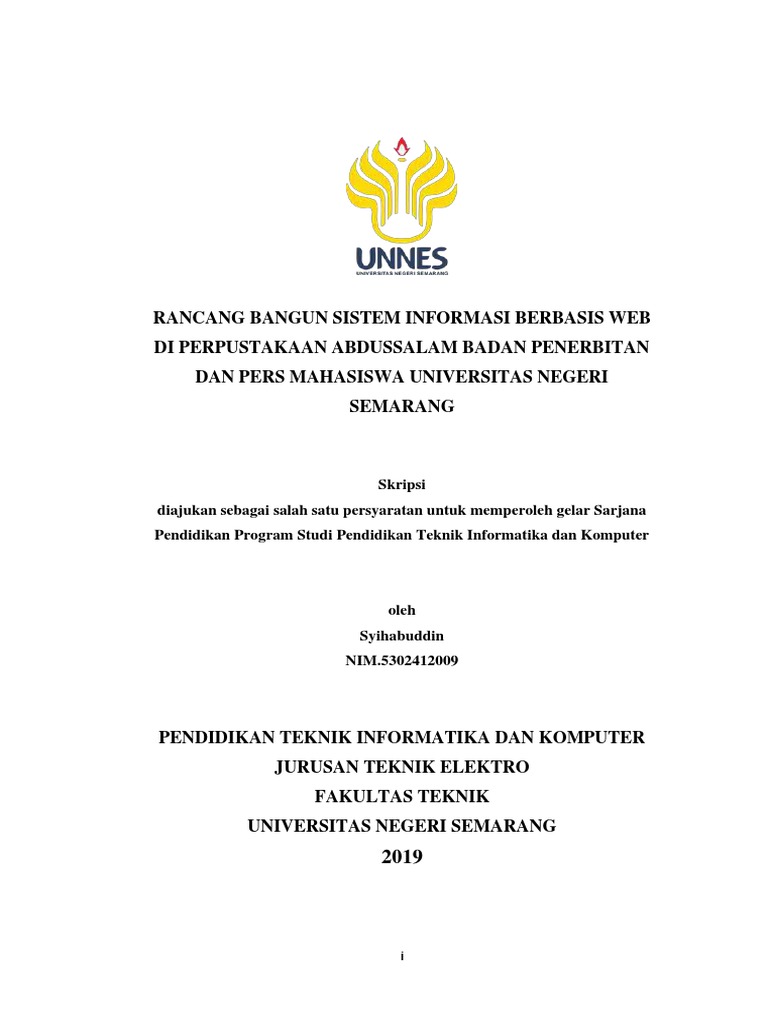 UNNES
UNIVERSITAS NEGERI SEMARANG

RANCANG BANGUN SISTEM INFORMASI BERBASIS WEB DI PERPUSTAKAAN ABDUSSALAM BADAN PENERBITAN DAN PERS MAHASISWA UNIVERSITAS NEGERI SEMARANG

Skripsi
diajukan sebagai salah satu persyaratan untuk memperoleh gelar Sarjana Pendidikan Program Studi Pendidikan Teknik Informatika dan Komputer

oleh
Syihabuddin
NIM.5302412009

PENDIDIKAN TEKNIK INFORMATIKA DAN KOMPUTER
JURUSAN TEKNIK ELEKTRO
FAKULTAS TEKNIK
UNIVERSITAS NEGERI SEMARANG
2019

i